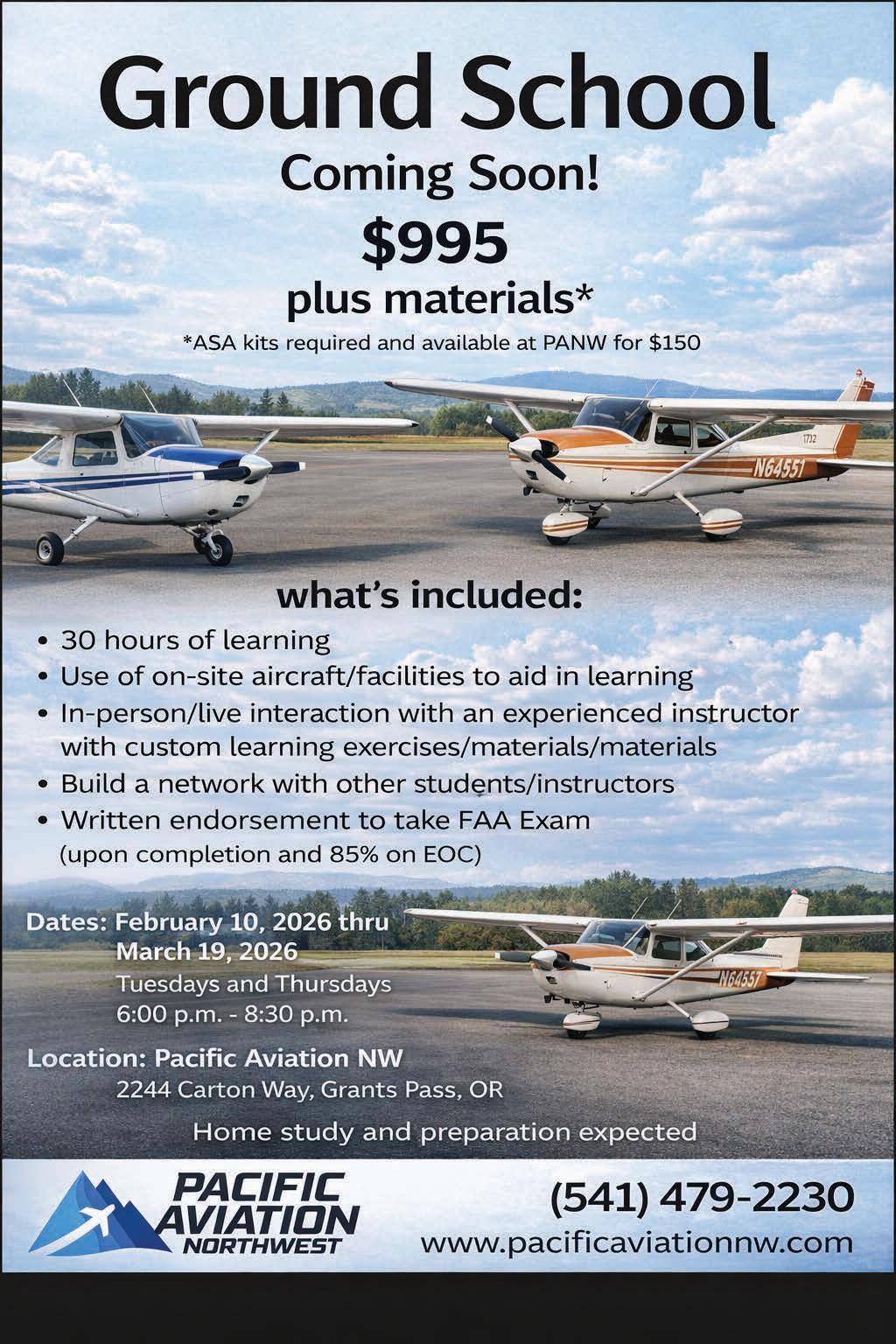 Ground School

Coming Soon!

$995

plus materials*

*ASA kits required and available at PANW for $150

what's included:

• 30 hours of learning
• Use of on-site aircraft/facilities to aid in learning
• In-person/live interaction with an experienced instructor with custom learning exercises/materials/materials
• Build a network with other students/instructors
• Written endorsement to take FAA Exam (upon completion and 85% on EOC)

Dates: February 10, 2026 thru
March 19, 2026
Tuesdays and Thursdays
6:00 p.m. - 8:30 p.m.

Location: Pacific Aviation NW
2244 Carton Way, Grants Pass, OR

Home study and preparation expected

PACIFIC
AVIATION
NORTHWEST

(541) 479-2230
www.pacificaviationnw.com